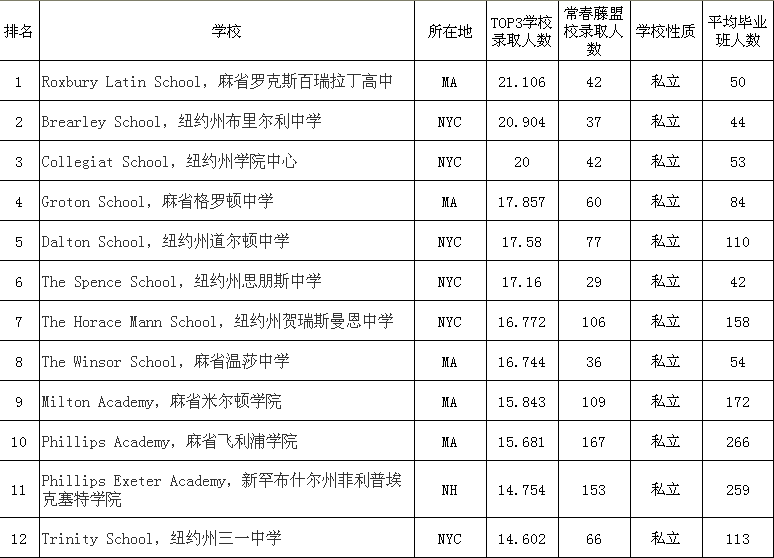 | 排名 | 学校 | 所在地 | TOP3学校录取人数 | 常春藤盟校录取人数 | 学校性质 | 平均毕业班人数 |
|---|---|---|---|---|---|---|
| 1 | Roxbury Latin School，麻省罗克斯百瑞拉丁高中 | MA | 21.106 | 42 | 私立 | 50 |
| 2 | Brearley School，纽约州布里尔利中学 | NYC | 20.904 | 37 | 私立 | 44 |
| 3 | Collegiat School，纽约州学院中心 | NYC | 20 | 42 | 私立 | 53 |
| 4 | Groton School，麻省格罗顿中学 | MA | 17.857 | 60 | 私立 | 84 |
| 5 | Dalton School，纽约州道尔顿中学 | NYC | 17.58 | 77 | 私立 | 110 |
| 6 | The Spence School，纽约州思朋斯中学 | NYC | 17.16 | 29 | 私立 | 42 |
| 7 | The Horace Mann School，纽约州贺瑞斯曼恩中学 | NYC | 16.772 | 106 | 私立 | 158 |
| 8 | The Winsor School，麻省温莎中学 | MA | 16.744 | 36 | 私立 | 54 |
| 9 | Milton Academy，麻省米尔顿学院 | MA | 15.843 | 109 | 私立 | 172 |
| 10 | Phillips Academy，麻省飞利浦学院 | MA | 15.681 | 167 | 私立 | 266 |
| 11 | Phillips Exeter Academy，新罕布什尔州菲利普埃克塞特学院 | NH | 14.754 | 153 | 私立 | 259 |
| 12 | Trinity School，纽约州三一中学 | NYC | 14.602 | 66 | 私立 | 113 |